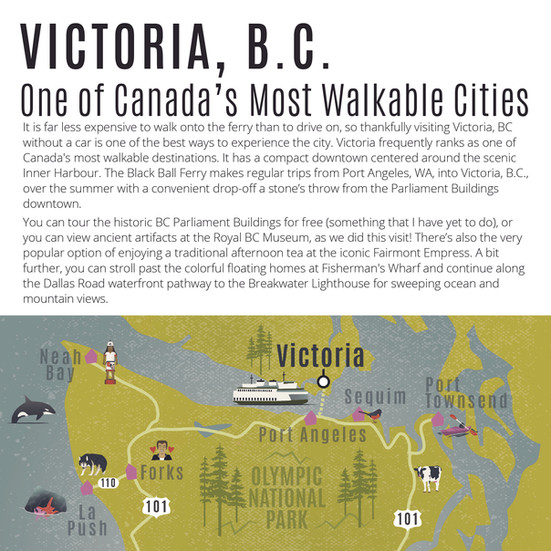 VICTORIA, B.C.

One of Canada's Most Walkable Cities

It is far less expensive to walk onto the ferry than to drive on, so thankfully visiting Victoria, BC without a car is one of the best ways to experience the city. Victoria frequently ranks as one of Canada's most walkable destinations. It has a compact downtown centered around the scenic Inner Harbour. The Black Ball Ferry makes regular trips from Port Angeles, WA, into Victoria, B.C., over the summer with a convenient drop-off a stone's throw from the Parliament Buildings downtown.

You can tour the historic BC Parliament Buildings for free (something that I have yet to do), or you can view ancient artifacts at the Royal BC Museum, as we did this visit! There's also the very popular option of enjoying a traditional afternoon tea at the iconic Fairmont Empress. A bit further, you can stroll past the colorful floating homes at Fisherman's Wharf and continue along the Dallas Road waterfront pathway to the Breakwater Lighthouse for sweeping ocean and mountain views.

Neah Bay

Victoria

Sequim

Port Townsend

Port Angeles

Forks

110

OLYMPIC NATIONAL PARK

La Push

101

101